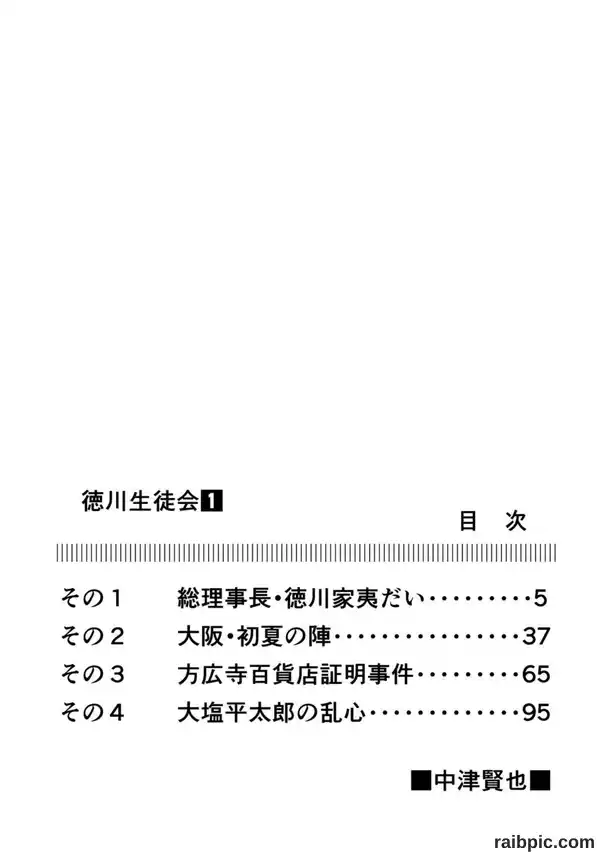 徳川生徒会1

目 次

その1 総理事長・徳川家夷だい 5
その2 大阪・初夏の陣 37
その3 方広寺百貨店証明事件 65
その4 大塩平太郎の乱心 95

■中津賢也■

raibpic.com